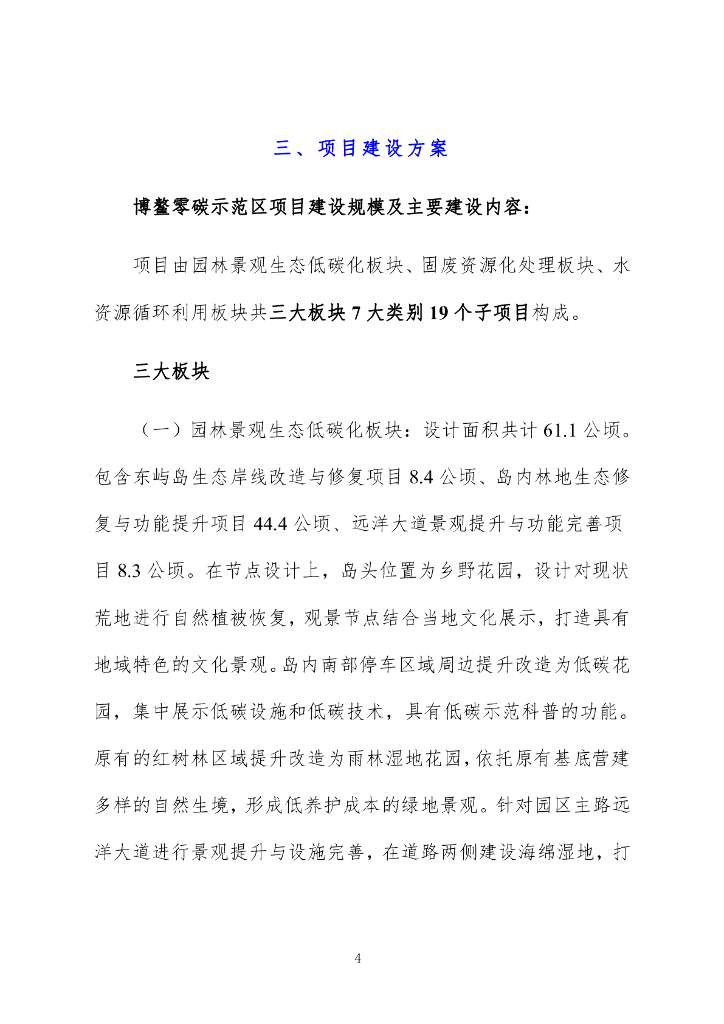 三、项目建设方案

博鳌零碳示范区项目建设规模及主要建设内容：

项目由园林景观生态低碳化板块、固废资源化处理板块、水资源循环利用板块共三大板块 7 大类别 19 个子项目构成。

三大板块

（一）园林景观生态低碳化板块：设计面积共计 61.1 公顷。包含东屿岛生态岸线改造与修复项目 8.4 公顷、岛内林地生态修复与功能提升项目 44.4 公顷、远洋大道景观提升与功能完善项目 8.3 公顷。在节点设计上，岛头位置为乡野花园，设计对现状荒地进行自然植被恢复，观景节点结合当地文化展示，打造具有地域特色的文化景观。岛内南部停车区域周边提升改造为低碳花园，集中展示低碳设施和低碳技术，具有低碳示范科普的功能。原有的红树林区域提升改造为雨林湿地花园，依托原有基底营建多样的自然生境，形成低养护成本的绿地景观。针对园区主路远洋大道进行景观提升与设施完善，在道路两侧建设海绵湿地，打

4